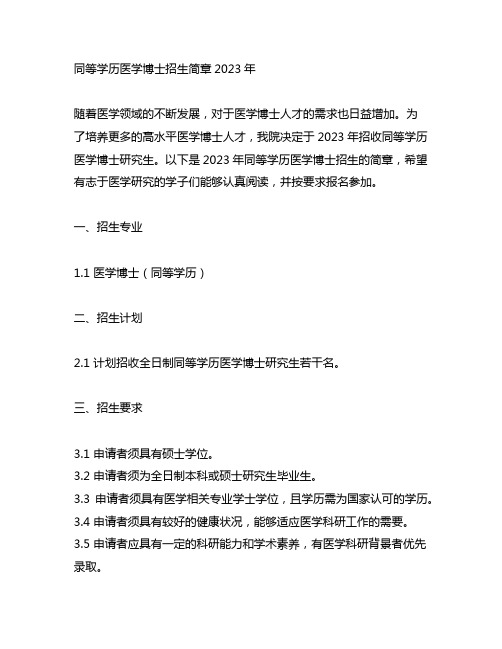 同等学历医学博士招生简章 2023 年

随着医学领域的不断发展，对于医学博士人才的需求也日益增加。为了培养更多的高水平医学博士人才，我院决定于 2023 年招收同等学历医学博士研究生。以下是 2023 年同等学历医学博士招生的简章，希望有志于医学研究的学子们能够认真阅读，并按要求报名参加。

一、招生专业

1.1 医学博士（同等学历）

二、招生计划

2.1 计划招收全日制同等学历医学博士研究生若干名。

三、招生要求

3.1 申请者须具有硕士学位。
3.2 申请者须为全日制本科或硕士研究生毕业生。
3.3 申请者须具有医学相关专业学士学位，且学历需为国家认可的学历。
3.4 申请者须具有较好的健康状况，能够适应医学科研工作的需要。
3.5 申请者应具有一定的科研能力和学术素养，有医学科研背景者优先录取。